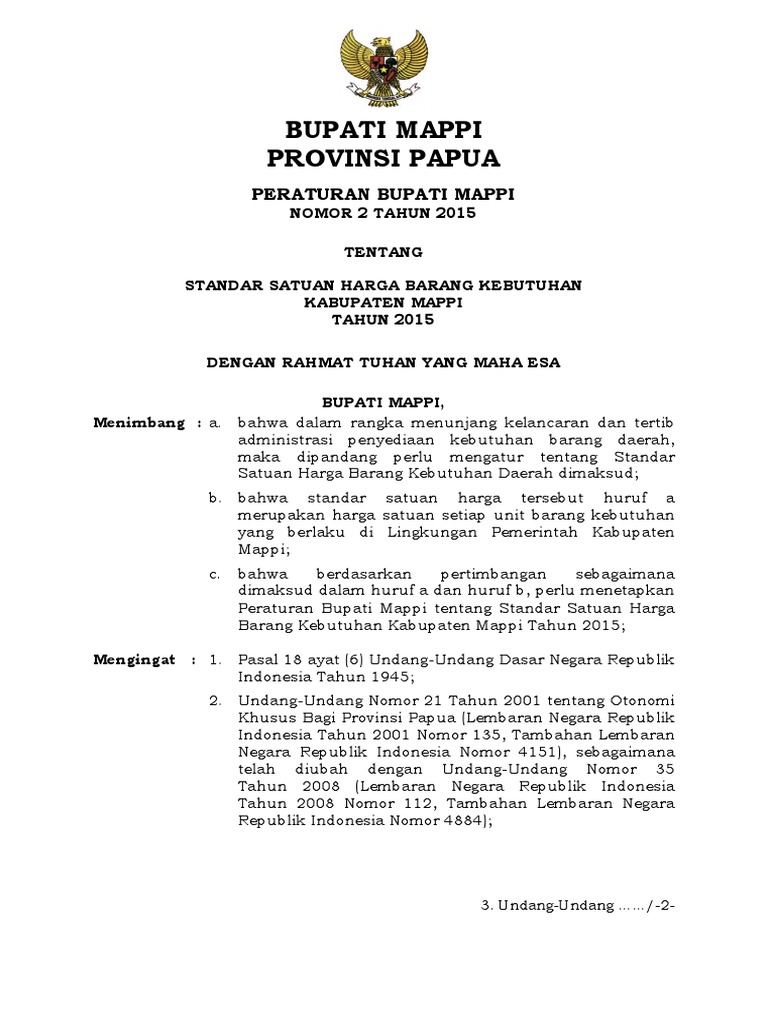 BUPATI MAPPI
PROVINSI PAPUA

PERATURAN BUPATI MAPPI
NOMOR 2 TAHUN 2015

TENTANG

STANDAR SATUAN HARGA BARANG KEBUTUHAN
KABUPATEN MAPPI
TAHUN 2015

DENGAN RAHMAT TUHAN YANG MAHA ESA

BUPATI MAPPI,

Menimbang : a. bahwa dalam rangka menunjang kelancaran dan tertib administrasi penyediaan kebutuhan barang daerah, maka dipandang perlu mengatur tentang Standar Satuan Harga Barang Kebutuhan Daerah dimaksud;

b. bahwa standar satuan harga tersebut huruf a merupakan harga satuan setiap unit barang kebutuhan yang berlaku di Lingkungan Pemerintah Kabupaten Mappi;

c. bahwa berdasarkan pertimbangan sebagaimana dimaksud dalam huruf a dan huruf b, perlu menetapkan Peraturan Bupati Mappi tentang Standar Satuan Harga Barang Kebutuhan Kabupaten Mappi Tahun 2015;

Mengingat : 1. Pasal 18 ayat (6) Undang-Undang Dasar Negara Republik Indonesia Tahun 1945;

2. Undang-Undang Nomor 21 Tahun 2001 tentang Otonomi Khusus Bagi Provinsi Papua (Lembaran Negara Republik Indonesia Tahun 2001 Nomor 135, Tambahan Lembaran Negara Republik Indonesia Nomor 4151), sebagaimana telah diubah dengan Undang-Undang Nomor 35 Tahun 2008 (Lembaran Negara Republik Indonesia Tahun 2008 Nomor 112, Tambahan Lembaran Negara Republik Indonesia Nomor 4884);

3. Undang-Undang ....../-2-